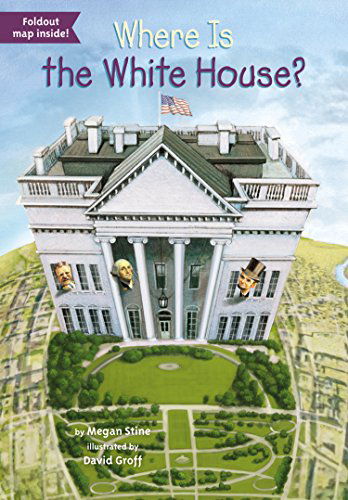 Foldout map inside!

Where Is the White House?

by Megan Stine
illustrated by
David Groff